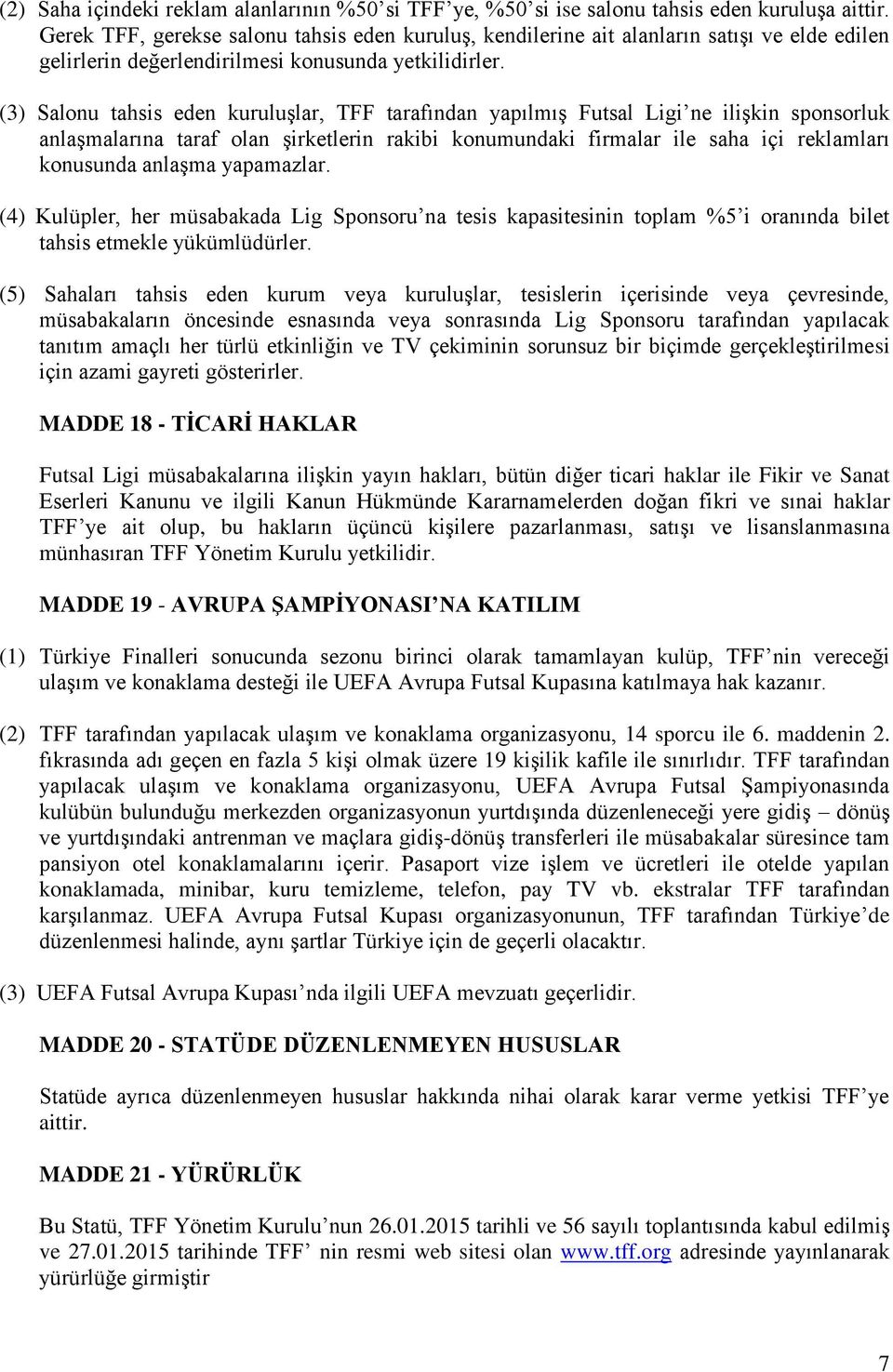 (2) Saha içindeki reklam alanlarının %50'si TFF'ye, %50'si ise salonu tahsis eden kuruluşa aittir. Gerek TFF, gerekse salonu tahsis eden kuruluş, kendilerine ait alanların satışı ve elde edilen gelirlerin değerlendirilmesi konusunda yetkilidirler.

(3) Salonu tahsis eden kuruluşlar, TFF tarafından yapılmış Futsal Ligi'ne ilişkin sponsorluk anlaşmalarına taraf olan şirketlerin rakibi konumundaki firmalar ile saha içi reklamları konusunda anlaşma yapamazlar.

(4) Kulüpler, her müsabakada Lig Sponsoru'na tesis kapasitesinin toplam %5'i oranında bilet tahsis etmekle yükümlüdürler.

(5) Sahaları tahsis eden kurum veya kuruluşlar, tesislerin içerisinde veya çevresinde, müsabakaların öncesinde esnasında veya sonrasında Lig Sponsoru tarafından yapılacak tanıtım amaçlı her türlü etkinliğin ve TV çekiminin sorunsuz bir biçimde gerçekleştirilmesi için azami gayreti gösterirler.

MADDE 18 - TİCARİ HAKLAR

Futsal Ligi müsabakalarına ilişkin yayın hakları, bütün diğer ticari haklar ile Fikir ve Sanat Eserleri Kanunu ve ilgili Kanun Hükmünde Kararnamelerden doğan fikri ve sınai haklar TFF'ye ait olup, bu hakların üçüncü kişilere pazarlanması, satışı ve lisanslanmasına münhasıran TFF Yönetim Kurulu yetkilidir.

MADDE 19 - AVRUPA ŞAMPİYONASI'NA KATILIM

(1) Türkiye Finalleri sonucunda sezonu birinci olarak tamamlayan kulüp, TFF'nin vereceği ulaşım ve konaklama desteği ile UEFA Avrupa Futsal Kupasına katılmaya hak kazanır.

(2) TFF tarafından yapılacak ulaşım ve konaklama organizasyonu, 14 sporcu ile 6. maddenin 2. fıkrasında adı geçen en fazla 5 kişi olmak üzere 19 kişilik kafile ile sınırlıdır. TFF tarafından yapılacak ulaşım ve konaklama organizasyonu, UEFA Avrupa Futsal Şampiyonasında kulübün bulunduğu merkezden organizasyonun yurtdışında düzenleneceği yere gidiş – dönüş ve yurtdışındaki antrenman ve maçlara gidiş-dönüş transferleri ile müsabakalar süresince tam pansiyon otel konaklamalarını içerir. Pasaport vize işlem ve ücretleri ile otelde yapılan konaklamada, minibar, kuru temizleme, telefon, pay TV vb. ekstralar TFF tarafından karşılanmaz. UEFA Avrupa Futsal Kupası organizasyonunun, TFF tarafından Türkiye'de düzenlenmesi halinde, aynı şartlar Türkiye için de geçerli olacaktır.

(3) UEFA Futsal Avrupa Kupası'nda ilgili UEFA mevzuatı geçerlidir.

MADDE 20 - STATÜDE DÜZENLENMEYEN HUSUSLAR

Statüde ayrıca düzenlenmeyen hususlar hakkında nihai olarak karar verme yetkisi TFF'ye aittir.

MADDE 21 - YÜRÜRLÜK

Bu Statü, TFF Yönetim Kurulu'nun 26.01.2015 tarihli ve 56 sayılı toplantısında kabul edilmiş ve 27.01.2015 tarihinde TFF' nin resmi web sitesi olan www.tff.org adresinde yayınlanarak yürürlüğe girmiştir

7